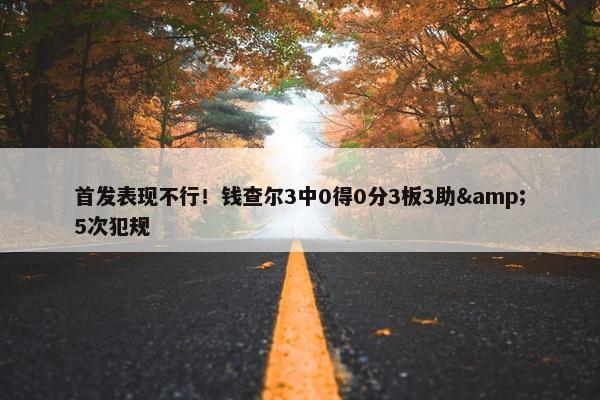 首发表现不行！钱查尔3中0得0分3板3助&amp;5次犯规